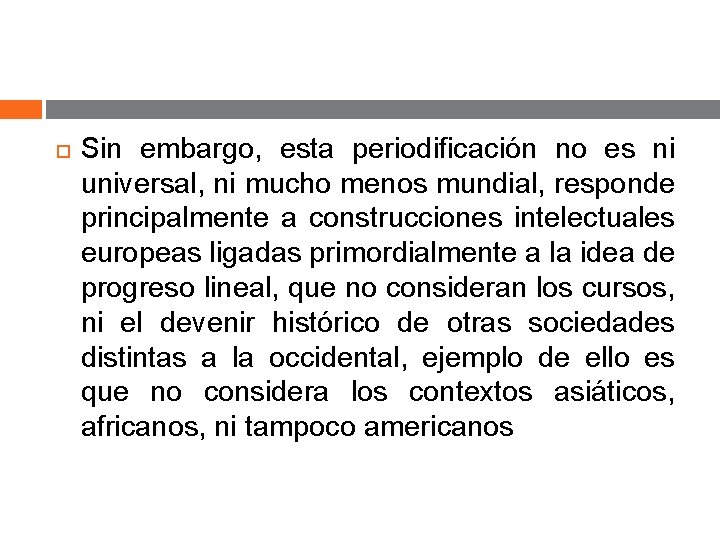 Sin embargo, esta periodificación no es ni universal, ni mucho menos mundial, responde principalmente a construcciones intelectuales europeas ligadas primordialmente a la idea de progreso lineal, que no consideran los cursos, ni el devenir histórico de otras sociedades distintas a la occidental, ejemplo de ello es que no considera los contextos asiáticos, africanos, ni tampoco americanos